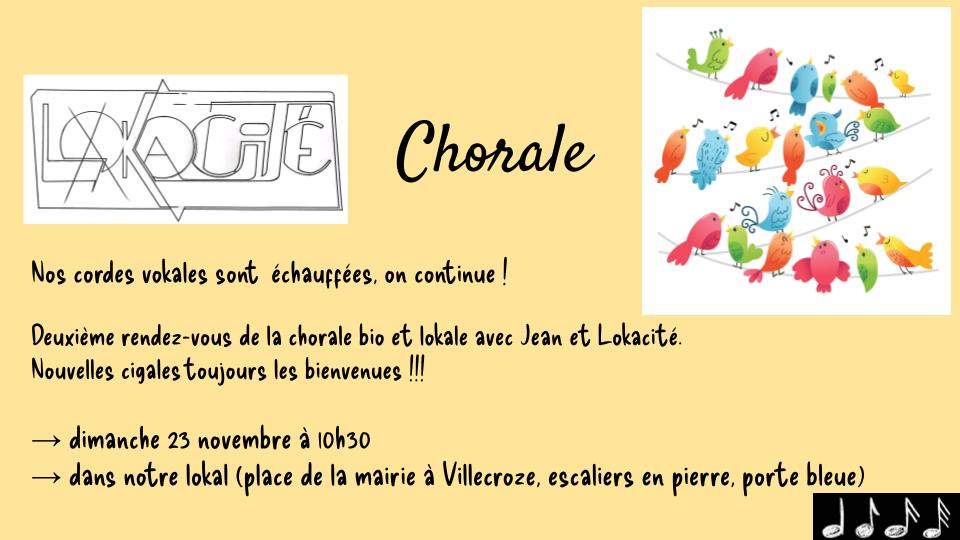 LOKACITÉ

Chorale

Nos cordes vokales sont échauffées, on continue !

Deuxième rendez-vous de la chorale bio et lokale avec Jean et Lokacité.
Nouvelles cigales toujours les bienvenues !!!

→ dimanche 23 novembre à 10h30
→ dans notre lokal (place de la mairie à Villecroze, escaliers en pierre, porte bleue)